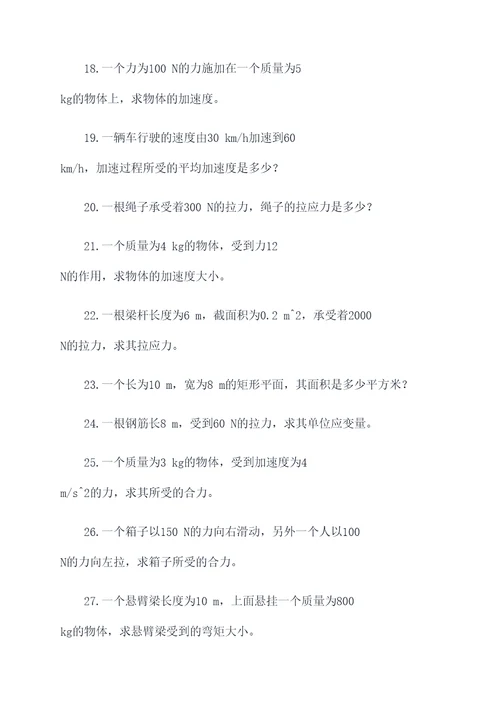 18.一个力为100 N的力施加在一个质量为5 kg的物体上，求物体的加速度。

19.一辆车行驶的速度由30 km/h加速到60 km/h，加速过程所受的平均加速度是多少？

20.一根绳子承受着300 N的拉力，绳子的拉应力是多少？

21.一个质量为4 kg的物体，受到力12 N的作用，求物体的加速度大小。

22.一根梁杆长度为6 m，截面积为0.2 m^2，承受着2000 N的拉力，求其拉应力。

23.一个长为10 m，宽为8 m的矩形平面，其面积是多少平方米？

24.一根钢筋长8 m，受到60 N的拉力，求其单位应变量。

25.一个质量为3 kg的物体，受到加速度为4 m/s^2的力，求其所受的合力。

26.一个箱子以150 N的力向右滑动，另外一个人以100 N的力向左拉，求箱子所受的合力。

27.一个悬臂梁长度为10 m，上面悬挂一个质量为800 kg的物体，求悬臂梁受到的弯矩大小。